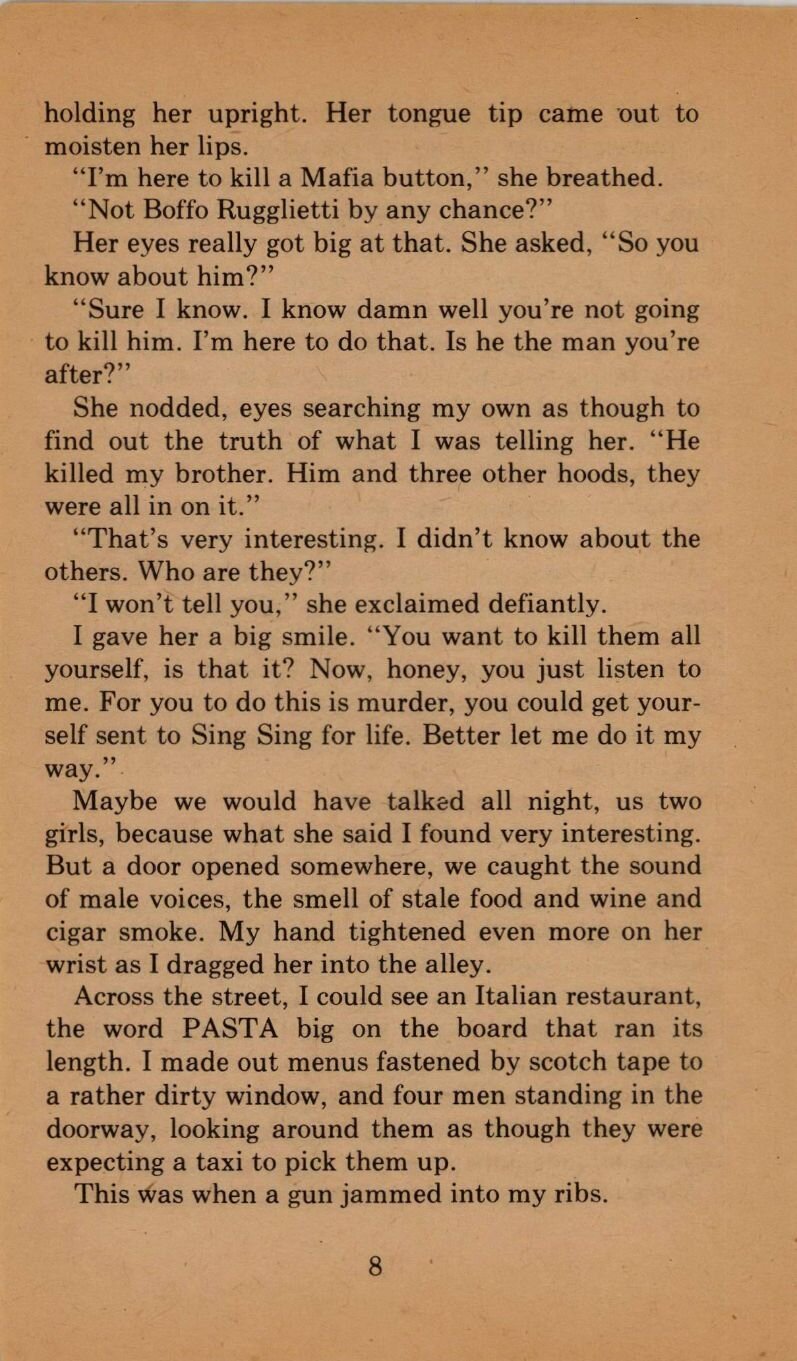 holding her upright. Her tongue tip came out to moisten her lips.

"I'm here to kill a Mafia button," she breathed.

"Not Boffo Rugglietti by any chance?"

Her eyes really got big at that. She asked, "So you know about him?"

"Sure I know. I know damn well you're not going to kill him. I'm here to do that. Is he the man you're after?"

She nodded, eyes searching my own as though to find out the truth of what I was telling her. "He killed my brother. Him and three other hoods, they were all in on it."

"That's very interesting. I didn't know about the others. Who are they?"

"I won't tell you," she exclaimed defiantly.

I gave her a big smile. "You want to kill them all yourself, is that it? Now, honey, you just listen to me. For you to do this is murder, you could get yourself sent to Sing Sing for life. Better let me do it my way."

Maybe we would have talked all night, us two girls, because what she said I found very interesting. But a door opened somewhere, we caught the sound of male voices, the smell of stale food and wine and cigar smoke. My hand tightened even more on her wrist as I dragged her into the alley.

Across the street, I could see an Italian restaurant, the word PASTA big on the board that ran its length. I made out menus fastened by scotch tape to a rather dirty window, and four men standing in the doorway, looking around them as though they were expecting a taxi to pick them up.

This was when a gun jammed into my ribs.

8